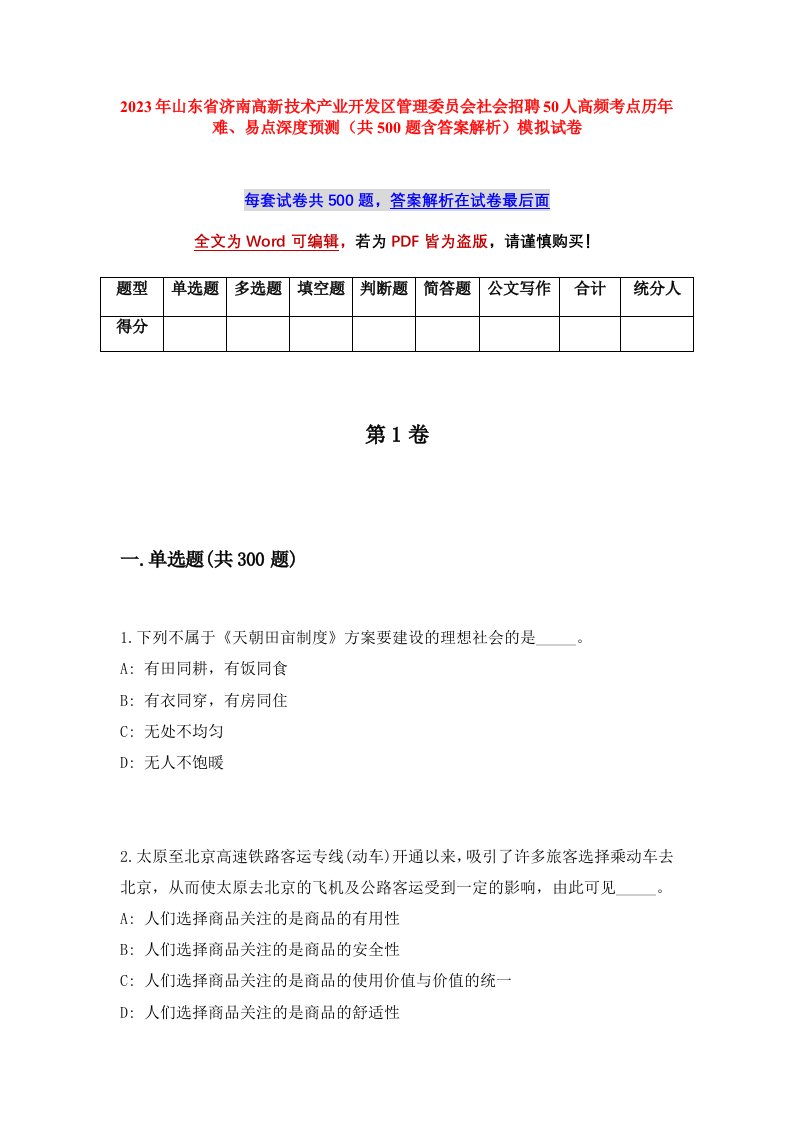 2023年山东省济南高新技术产业开发区管理委员会社会招聘50人高频考点历年难、易点深度预测（共500题含答案解析）模拟试卷

每套试卷共500题，答案解析在试卷最后面

全文为Word可编辑，若为PDF皆为盗版，请谨慎购买！

| 题型 | 单选题 | 多选题 | 填空题 | 判断题 | 简答题 | 公文写作 | 合计 | 统分人 |
|---|---|---|---|---|---|---|---|---|
| 得分 | | | | | | | | |

第1卷

一.单选题(共300题)

1.下列不属于《天朝田亩制度》方案要建设的理想社会的是_____。
A: 有田同耕，有饭同食
B: 有衣同穿，有房同住
C: 无处不均匀
D: 无人不饱暖

2.太原至北京高速铁路客运专线(动车)开通以来，吸引了许多旅客选择乘动车去北京，从而使太原去北京的飞机及公路客运受到一定的影响，由此可见_____。
A: 人们选择商品关注的是商品的有用性
B: 人们选择商品关注的是商品的安全性
C: 人们选择商品关注的是商品的使用价值与价值的统一
D: 人们选择商品关注的是商品的舒适性